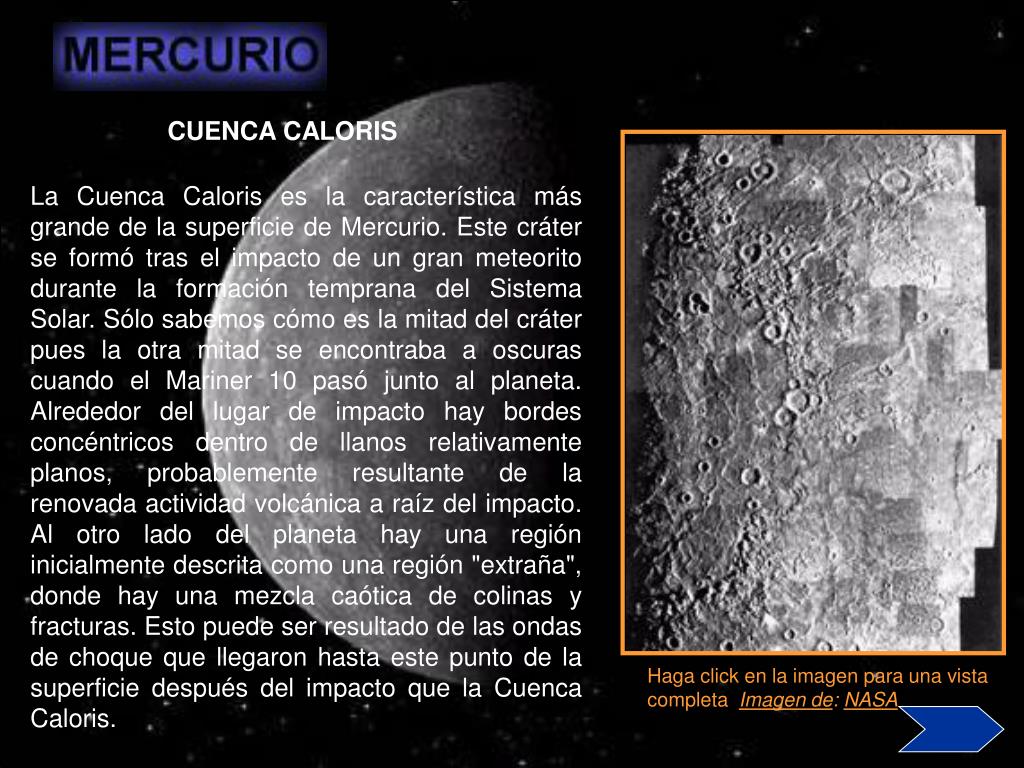 MERCURIO

CUENCA CALORIS

La Cuenca Caloris es la característica más grande de la superficie de Mercurio. Este cráter se formó tras el impacto de un gran meteorito durante la formación temprana del Sistema Solar. Sólo sabemos cómo es la mitad del cráter pues la otra mitad se encontraba a oscuras cuando el Mariner 10 pasó junto al planeta. Alrededor del lugar de impacto hay bordes concéntricos dentro de llanos relativamente planos, probablemente resultante de la renovada actividad volcánica a raíz del impacto. Al otro lado del planeta hay una región inicialmente descrita como una región "extraña", donde hay una mezcla caótica de colinas y fracturas. Esto puede ser resultado de las ondas de choque que llegaron hasta este punto de la superficie después del impacto que la Cuenca Caloris.

Haga click en la imagen para una vista completa Imagen de: NASA